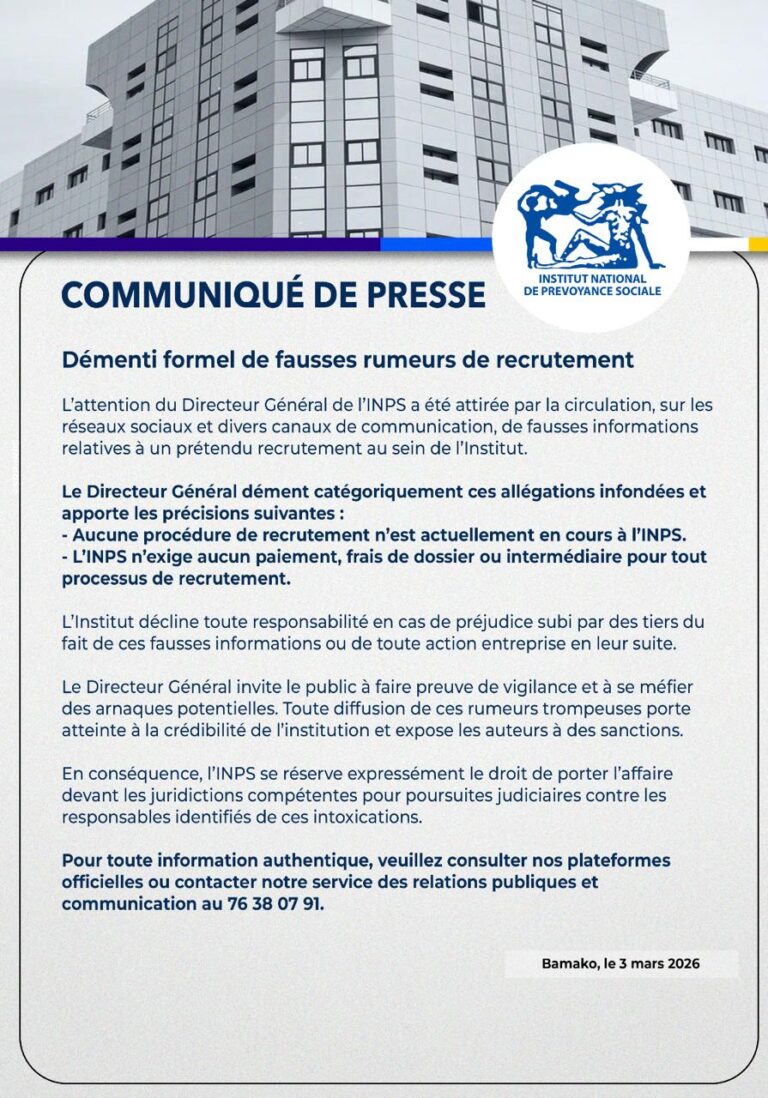 INSTITUT NATIONAL DE PREVOYANCE SOCIALE

COMMUNIQUÉ DE PRESSE

Démenti formel de fausses rumeurs de recrutement

L'attention du Directeur Général de l'INPS a été attirée par la circulation, sur les réseaux sociaux et divers canaux de communication, de fausses informations relatives à un prétendu recrutement au sein de l'Institut.

Le Directeur Général dément catégoriquement ces allégations infondées et apporte les précisions suivantes :
- Aucune procédure de recrutement n'est actuellement en cours à l'INPS.
- L'INPS n'exige aucun paiement, frais de dossier ou intermédiaire pour tout processus de recrutement.

L'Institut décline toute responsabilité en cas de préjudice subi par des tiers du fait de ces fausses informations ou de toute action entreprise en leur suite.

Le Directeur Général invite le public à faire preuve de vigilance et à se méfier des arnaques potentielles. Toute diffusion de ces rumeurs trompeuses porte atteinte à la crédibilité de l'institution et expose les auteurs à des sanctions.

En conséquence, l'INPS se réserve expressément le droit de porter l'affaire devant les juridictions compétentes pour poursuites judiciaires contre les responsables identifiés de ces intoxications.

Pour toute information authentique, veuillez consulter nos plateformes officielles ou contacter notre service des relations publiques et communication au 76 38 07 91.

Bamako, le 3 mars 2026